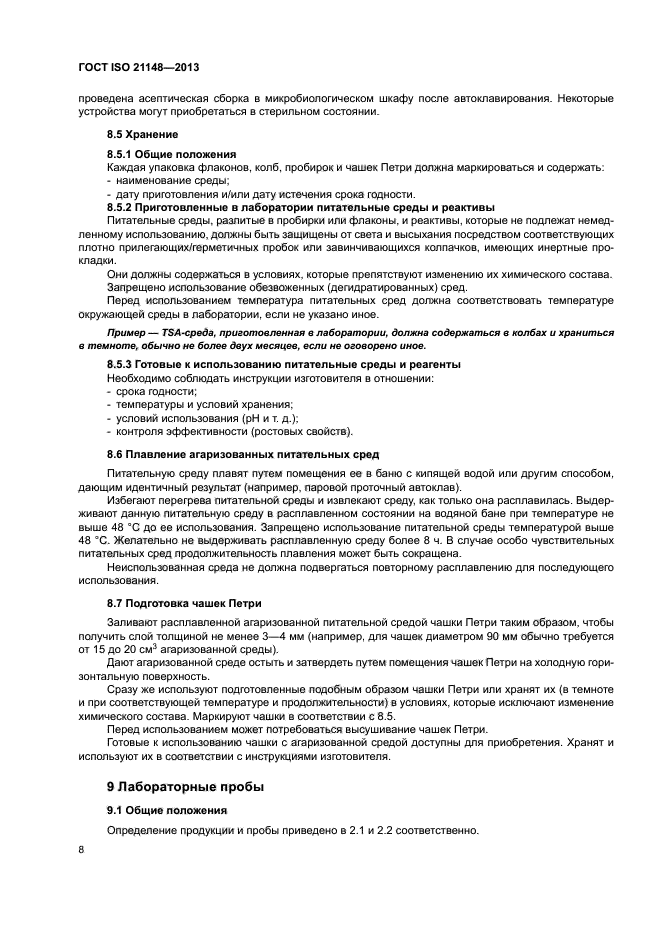 ГОСТ ISO 21148—2013

проведена асептическая сборка в микробиологическом шкафу после автоклавирования. Некоторые устройства могут приобретаться в стерильном состоянии.

8.5 Хранение

8.5.1 Общие положения

Каждая упаковка флаконов, колб, пробирок и чашек Петри должна маркироваться и содержать:

- наименование среды;
- дату приготовления и/или дату истечения срока годности.

8.5.2 Приготовленные в лаборатории питательные среды и реактивы

Питательные среды, разлитые в пробирки или флаконы, и реактивы, которые не подлежат немедленному использованию, должны быть защищены от света и высыхания посредством соответствующих плотно прилегающих/герметичных пробок или завинчивающихся колпачков, имеющих инертные прокладки.

Они должны содержаться в условиях, которые препятствуют изменению их химического состава.

Запрещено использование обезвоженных (дегидратированных) сред.

Перед использованием температура питательных сред должна соответствовать температуре окружающей среды в лаборатории, если не указано иное.

Пример — TSA-среда, приготовленная в лаборатории, должна содержаться в колбах и храниться в темноте, обычно не более двух месяцев, если не оговорено иное.

8.5.3 Готовые к использованию питательные среды и реагенты

Необходимо соблюдать инструкции изготовителя в отношении:

- срока годности;
- температуры и условий хранения;
- условий использования (pH и т. д.);
- контроля эффективности (ростовых свойств).

8.6 Плавление агаризованных питательных сред

Питательную среду плавят путем помещения ее в баню с кипящей водой или другим способом, дающим идентичный результат (например, паровой проточный автоклав).

Избегают перегрева питательной среды и извлекают среду, как только она расплавилась. Выдерживают данную питательную среду в расплавленном состоянии на водяной бане при температуре не выше 48 °С до ее использования. Запрещено использование питательной среды температурой выше 48 °С. Желательно не выдерживать расплавленную среду более 8 ч. В случае особо чувствительных питательных сред продолжительность плавления может быть сокращена.

Неиспользованная среда не должна подвергаться повторному расплавлению для последующего использования.

8.7 Подготовка чашек Петри

Заливают расплавленной агаризованной питательной средой чашки Петри таким образом, чтобы получить слой толщиной не менее 3—4 мм (например, для чашек диаметром 90 мм обычно требуется от 15 до 20 см$^3$ агаризованной среды).

Дают агаризованной среде остыть и затвердеть путем помещения чашек Петри на холодную горизонтальную поверхность.

Сразу же используют подготовленные подобным образом чашки Петри или хранят их (в темноте и при соответствующей температуре и продолжительности) в условиях, которые исключают изменение химического состава. Маркируют чашки в соответствии с 8.5.

Перед использованием может потребоваться высушивание чашек Петри.

Готовые к использованию чашки с агаризованной средой доступны для приобретения. Хранят и используют их в соответствии с инструкциями изготовителя.

9 Лабораторные пробы

9.1 Общие положения

Определение продукции и пробы приведено в 2.1 и 2.2 соответственно.

8